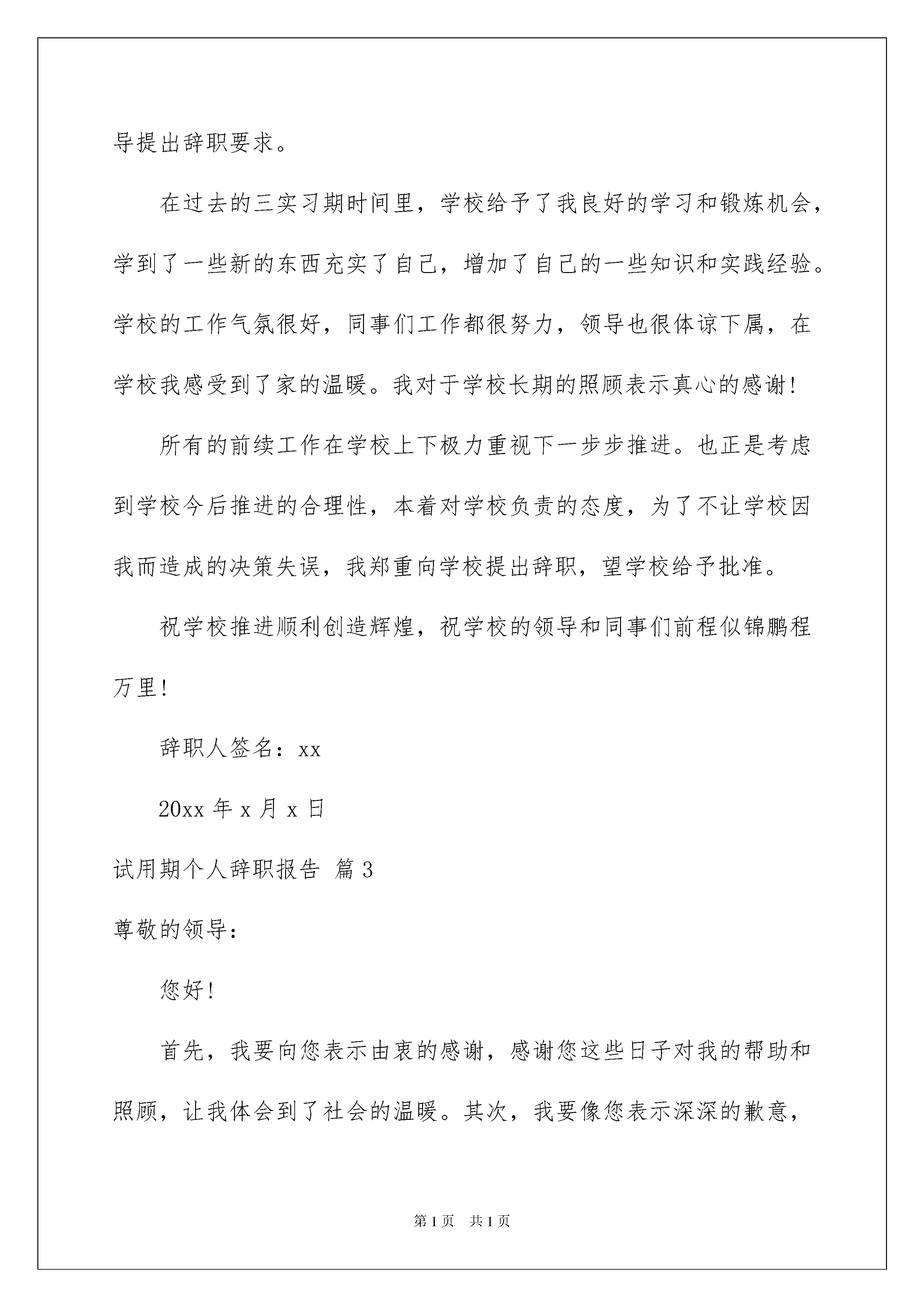 导提出辞职要求。

在过去的三实习期时间里，学校给予了我良好的学习和锻炼机会，学到了一些新的东西充实了自己，增加了自己的一些知识和实践经验。学校的工作气氛很好，同事们工作都很努力，领导也很体谅下属，在学校我感受到了家的温暖。我对于学校长期的照顾表示真心的感谢！

所有的前续工作在学校上下极力重视下一步步推进。也正是考虑到学校今后推进的合理性，本着对学校负责的态度，为了不让学校因我而造成的决策失误，我郑重向学校提出辞职，望学校给予批准。

祝学校推进顺利创造辉煌，祝学校的领导和同事们前程似锦鹏程万里！

辞职人签名：xx

20xx 年 x 月 x 日

试用期个人辞职报告 篇 3

尊敬的领导：

您好！

首先，我要向您表示由衷的感谢，感谢您这些日子对我的帮助和照顾，让我体会到了社会的温暖。其次，我要像您表示深深的歉意，

第 1 页 共 1 页